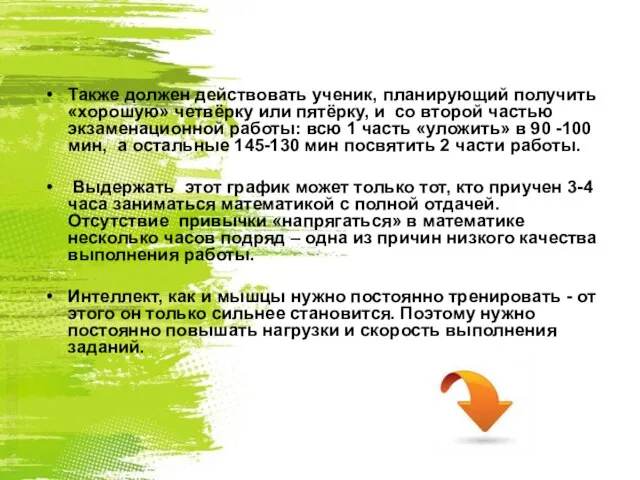 • Также должен действовать ученик, планирующий получить «хорошую» четвёрку или пятёрку, и  со второй частью экзаменационной работы: всю 1 часть «уложить» в 90 -100 мин,  а остальные 145-130 мин посвятить 2 части работы.

•  Выдержать  этот график может только тот, кто приучен 3-4 часа заниматься математикой с полной отдачей. Отсутствие  привычки «напрягаться» в математике несколько часов подряд – одна из причин низкого качества выполнения работы.

• Интеллект, как и мышцы нужно постоянно тренировать - от этого он только сильнее становится. Поэтому нужно постоянно повышать нагрузки и скорость выполнения заданий.